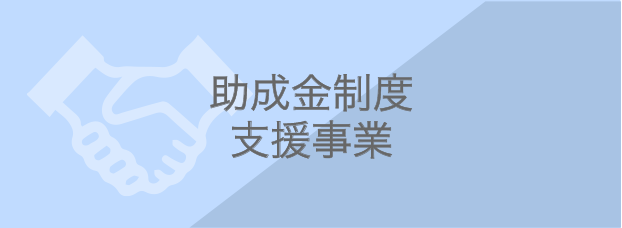 助成金制度
支援事業